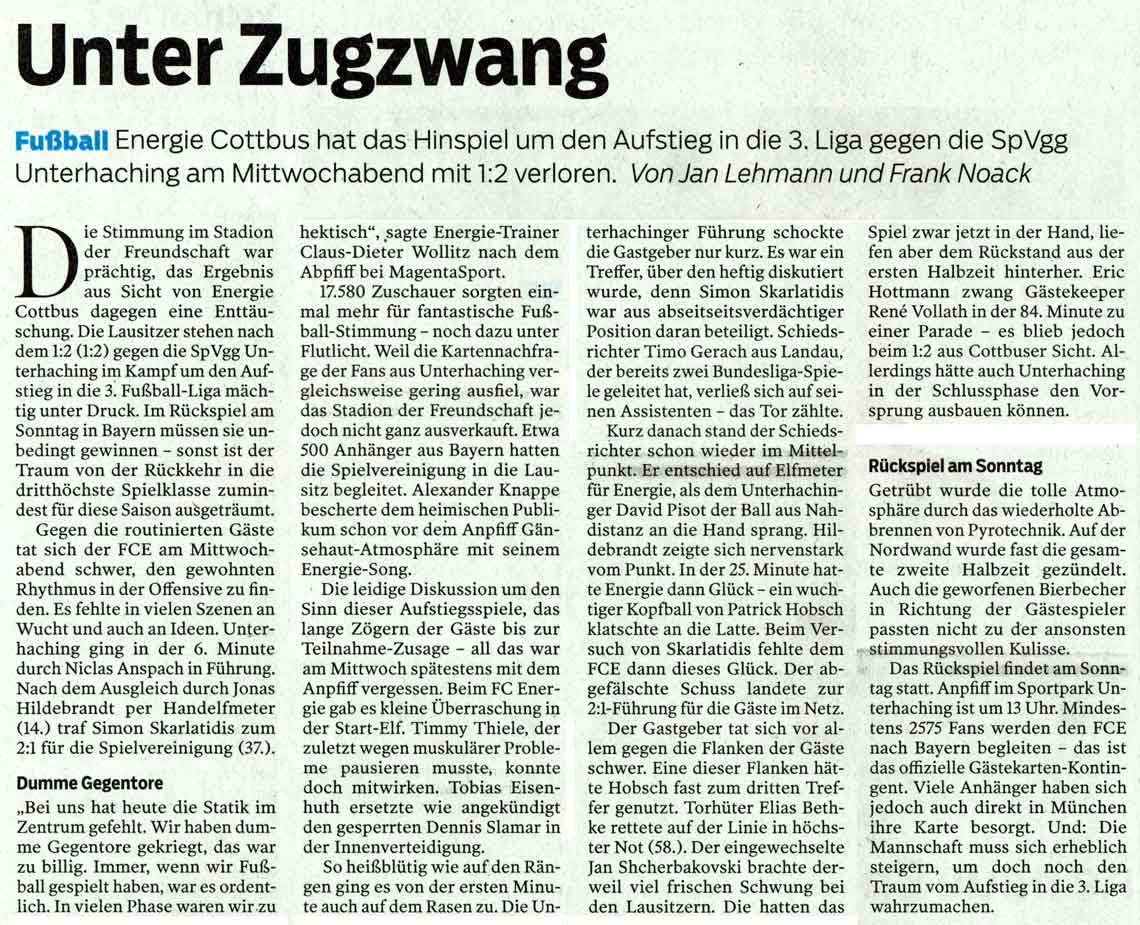 Unter Zugzwang

Fußball Energie Cottbus hat das Hinspiel um den Aufstieg in die 3. Liga gegen die SpVgg Unterhaching am Mittwochabend mit 1:2 verloren. Von Jan Lehmann und Frank Noack

Die Stimmung im Stadion der Freundschaft war prächtig, das Ergebnis aus Sicht von Energie Cottbus dagegen eine Enttäuschung. Die Lausitzer stehen nach dem 1:2 (1:2) gegen die SpVgg Unterhaching im Kampf um den Aufstieg in die 3. Fußball-Liga mächtig unter Druck. Im Rückspiel am Sonntag in Bayern müssen sie unbedingt gewinnen – sonst ist der Traum von der Rückkehr in die dritthöchste Spielklasse zumindest für diese Saison ausgeträumt.

Gegen die routinierten Gäste tat sich der FCE am Mittwochabend schwer, den gewohnten Rhythmus in der Offensive zu finden. Es fehlte in vielen Szenen an Wucht und auch an Ideen. Unterhaching ging in der 6. Minute durch Niclas Anspach in Führung. Nach dem Ausgleich durch Jonas Hildebrandt per Handelfmeter (14.) traf Simon Skarlatidis zum 2:1 für die Spielvereinigung (37.).

Dumme Gegentore

„Bei uns hat heute die Statik im Zentrum gefehlt. Wir haben dumme Gegentore gekriegt, das war zu billig. Immer, wenn wir Fußball gespielt haben, war es ordentlich. In vielen Phase waren wir zu hektisch“, sagte Energie-Trainer Claus-Dieter Wollitz nach dem Abpfiff bei MagentaSport.

17.580 Zuschauer sorgten einmal mehr für fantastische Fußball-Stimmung – noch dazu unter Flutlicht. Weil die Kartennachfrage der Fans aus Unterhaching vergleichsweise gering ausfiel, war das Stadion der Freundschaft jedoch nicht ganz ausverkauft. Etwa 500 Anhänger aus Bayern hatten die Spielvereinigung in die Lausitz begleitet. Alexander Knappe bescherte dem heimischen Publikum schon vor dem Anpfiff Gänsehaut-Atmosphäre mit seinem Energie-Song.

Die leidige Diskussion um den Sinn dieser Aufstiegsspiele, das lange Zögern der Gäste bis zur Teilnahme-Zusage – all das war am Mittwoch spätestens mit dem Anpfiff vergessen. Beim FC Energie gab es kleine Überraschung in der Start-Elf. Timmy Thiele, der zuletzt wegen muskulärer Probleme pausieren musste, konnte doch mitwirken. Tobias Eisenhuth ersetzte wie angekündigt den gesperrten Dennis Slamar in der Innenverteidigung.

So heißblütig wie auf den Rängen ging es von der ersten Minute auch auf dem Rasen zu. Die Unterhachinger Führung schockte die Gastgeber nur kurz. Es war ein Treffer, über den heftig diskutiert wurde, denn Simon Skarlatidis war aus abseitsverdächtiger Position daran beteiligt. Schiedsrichter Timo Gerach aus Landau, der bereits zwei Bundesliga-Spiele geleitet hat, verließ sich auf seinen Assistenten – das Tor zählte.

Kurz danach stand der Schiedsrichter schon wieder im Mittelpunkt. Er entschied auf Elfmeter für Energie, als dem Unterhachinger David Pisot der Ball aus Nahdistanz an die Hand sprang. Hildebrandt zeigte sich nervenstark vom Punkt. In der 25. Minute hatte Energie dann Glück – ein wuchtiger Kopfball von Patrick Hobsch klatschte an die Latte. Beim Versuch von Skarlatidis fehlte dem FCE dann dieses Glück. Der abgefälschte Schuss landete zur 2:1-Führung für die Gäste im Netz.

Der Gastgeber tat sich vor allem gegen die Flanken der Gäste schwer. Eine dieser Flanken hätte Hobsch fast zum dritten Treffer genutzt. Torhüter Elias Bethke rettete auf der Linie in höchster Not (58.). Der eingewechselte Jan Shcherbakovski brachte derweil viel frischen Schwung bei den Lausitzern. Die hatten das Spiel zwar jetzt in der Hand, liefen aber dem Rückstand aus der ersten Halbzeit hinterher. Eric Hottmann zwang Gästekeeper René Vollath in der 84. Minute zu einer Parade – es blieb jedoch beim 1:2 aus Cottbuser Sicht. Allerdings hätte auch Unterhaching in der Schlussphase den Vorsprung ausbauen können.

Rückspiel am Sonntag

Getrübt wurde die tolle Atmosphäre durch das wiederholte Abbrennen von Pyrotechnik. Auf der Nordwand wurde fast die gesamte zweite Halbzeit gezündelt. Auch die geworfenen Bierbecher in Richtung der Gästespieler passten nicht zu der ansonsten stimmungsvollen Kulisse.

Das Rückspiel findet am Sonntag statt. Anpfiff im Sportpark Unterhaching ist um 13 Uhr. Mindestens 2575 Fans werden den FCE nach Bayern begleiten – das ist das offizielle Gästekarten-Kontingent. Viele Anhänger haben sich jedoch auch direkt in München ihre Karte besorgt. Und: Die Mannschaft muss sich erheblich steigern, um doch noch den Traum vom Aufstieg in die 3. Liga wahrzumachen.